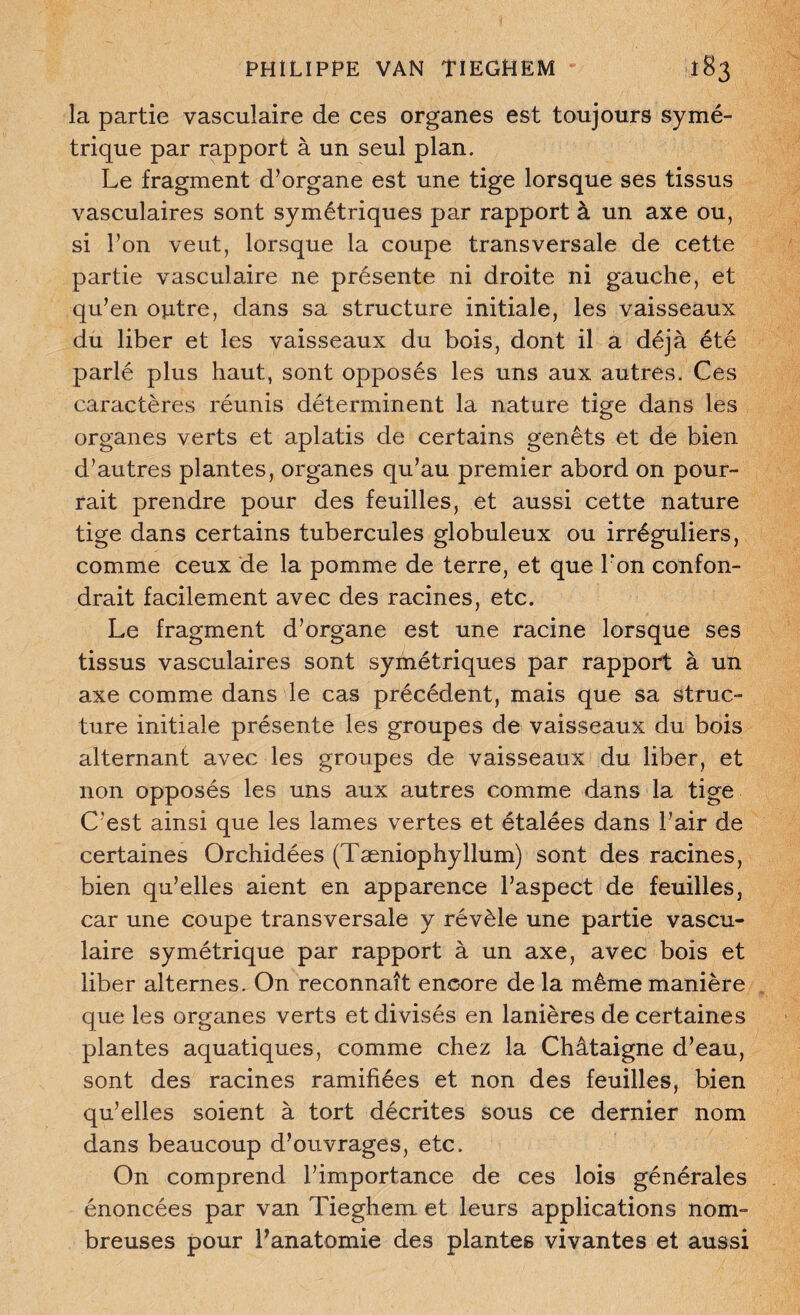 PHILIPPE VAN TIEGHEM 183

la partie vasculaire de ces organes est toujours symétrique par rapport à un seul plan.

Le fragment d'organe est une tige lorsque ses tissus vasculaires sont symétriques par rapport à un axe ou, si l'on veut, lorsque la coupe transversale de cette partie vasculaire ne présente ni droite ni gauche, et qu'en outre, dans sa structure initiale, les vaisseaux du liber et les vaisseaux du bois, dont il a déjà été parlé plus haut, sont opposés les uns aux autres. Ces caractères réunis déterminent la nature tige dans les organes verts et aplatis de certains genêts et de bien d'autres plantes, organes qu'au premier abord on pourrait prendre pour des feuilles, et aussi cette nature tige dans certains tubercules globuleux ou irréguliers, comme ceux de la pomme de terre, et que l'on confondrait facilement avec des racines, etc.

Le fragment d'organe est une racine lorsque ses tissus vasculaires sont symétriques par rapport à un axe comme dans le cas précédent, mais que sa structure initiale présente les groupes de vaisseaux du bois alternant avec les groupes de vaisseaux du liber, et non opposés les uns aux autres comme dans la tige C'est ainsi que les lames vertes et étalées dans l'air de certaines Orchidées (Tæniophyllum) sont des racines, bien qu'elles aient en apparence l'aspect de feuilles, car une coupe transversale y révèle une partie vasculaire symétrique par rapport à un axe, avec bois et liber alternes. On reconnaît encore de la même manière que les organes verts et divisés en lanières de certaines plantes aquatiques, comme chez la Châtaigne d'eau, sont des racines ramifiées et non des feuilles, bien qu'elles soient à tort décrites sous ce dernier nom dans beaucoup d'ouvrages, etc.

On comprend l'importance de ces lois générales énoncées par van Tieghem et leurs applications nombreuses pour l'anatomie des plantes vivantes et aussi